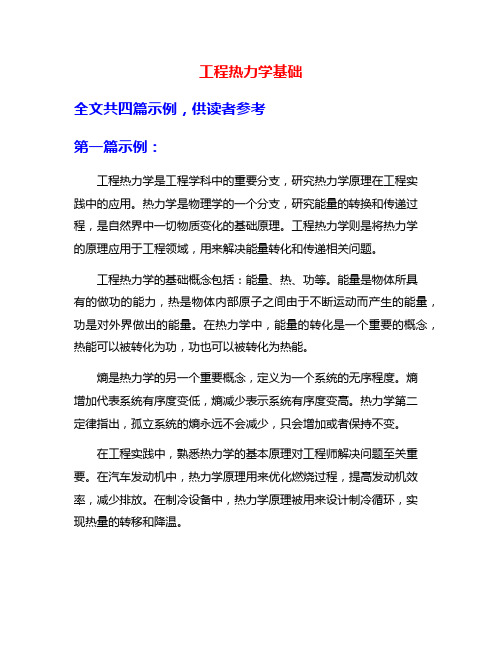 工程热力学基础

全文共四篇示例，供读者参考

第一篇示例：

工程热力学是工程学科中的重要分支，研究热力学原理在工程实践中的应用。热力学是物理学的一个分支，研究能量的转换和传递过程，是自然界中一切物质变化的基础原理。工程热力学则是将热力学的原理应用于工程领域，用来解决能量转化和传递相关问题。

工程热力学的基础概念包括：能量、热、功等。能量是物体所具有的做功的能力，热是物体内部原子之间由于不断运动而产生的能量，功是对外界做出的能量。在热力学中，能量的转化是一个重要的概念，热能可以被转化为功，功也可以被转化为热能。

熵是热力学的另一个重要概念，定义为一个系统的无序程度。熵增加代表系统有序度变低，熵减少表示系统有序度变高。热力学第二定律指出，孤立系统的熵永远不会减少，只会增加或者保持不变。

在工程实践中，熟悉热力学的基本原理对工程师解决问题至关重要。在汽车发动机中，热力学原理用来优化燃烧过程，提高发动机效率，减少排放。在制冷设备中，热力学原理被用来设计制冷循环，实现热量的转移和降温。